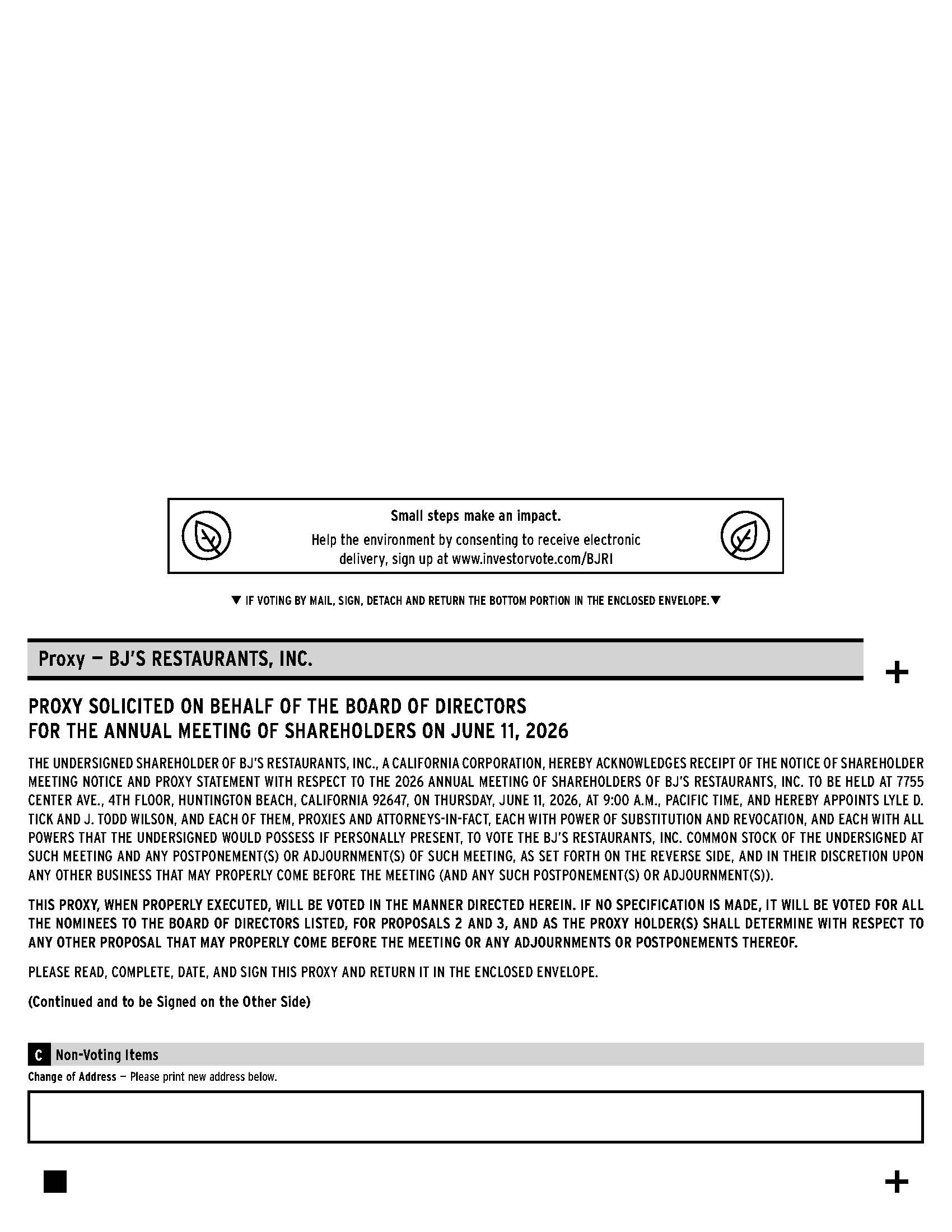 Small steps make an impact.

Help the environment by consenting to receive electronic delivery, sign up at www.investorvote.com/BJRI

▼ IF VOTING BY MAIL, SIGN, DETACH AND RETURN THE BOTTOM PORTION IN THE ENCLOSED ENVELOPE.▼

Proxy — BJ'S RESTAURANTS, INC.

+

PROXY SOLICITED ON BEHALF OF THE BOARD OF DIRECTORS
FOR THE ANNUAL MEETING OF SHAREHOLDERS ON JUNE 11, 2026

THE UNDERSIGNED SHAREHOLDER OF BJ'S RESTAURANTS, INC., A CALIFORNIA CORPORATION, HEREBY ACKNOWLEDGES RECEIPT OF THE NOTICE OF SHAREHOLDER MEETING NOTICE AND PROXY STATEMENT WITH RESPECT TO THE 2026 ANNUAL MEETING OF SHAREHOLDERS OF BJ'S RESTAURANTS, INC. TO BE HELD AT 7755 CENTER AVE., 4TH FLOOR, HUNTINGTON BEACH, CALIFORNIA 92647, ON THURSDAY, JUNE 11, 2026, AT 9:00 A.M., PACIFIC TIME, AND HEREBY APPOINTS LYLE D. TICK AND J. TODD WILSON, AND EACH OF THEM, PROXIES AND ATTORNEYS-IN-FACT, EACH WITH POWER OF SUBSTITUTION AND REVOCATION, AND EACH WITH ALL POWERS THAT THE UNDERSIGNED WOULD POSSESS IF PERSONALLY PRESENT, TO VOTE THE BJ'S RESTAURANTS, INC. COMMON STOCK OF THE UNDERSIGNED AT SUCH MEETING AND ANY POSTPONEMENT(S) OR ADJOURNMENT(S) OF SUCH MEETING, AS SET FORTH ON THE REVERSE SIDE, AND IN THEIR DISCRETION UPON ANY OTHER BUSINESS THAT MAY PROPERLY COME BEFORE THE MEETING (AND ANY SUCH POSTPONEMENT(S) OR ADJOURNMENT(S)).

THIS PROXY, WHEN PROPERLY EXECUTED, WILL BE VOTED IN THE MANNER DIRECTED HEREIN. IF NO SPECIFICATION IS MADE, IT WILL BE VOTED FOR ALL THE NOMINEES TO THE BOARD OF DIRECTORS LISTED, FOR PROPOSALS 2 AND 3, AND AS THE PROXY HOLDER(S) SHALL DETERMINE WITH RESPECT TO ANY OTHER PROPOSAL THAT MAY PROPERLY COME BEFORE THE MEETING OR ANY ADJOURNMENTS OR POSTPONEMENTS THEREOF.

PLEASE READ, COMPLETE, DATE, AND SIGN THIS PROXY AND RETURN IT IN THE ENCLOSED ENVELOPE.

(Continued and to be Signed on the Other Side)

C Non-Voting Items

Change of Address — Please print new address below.

+